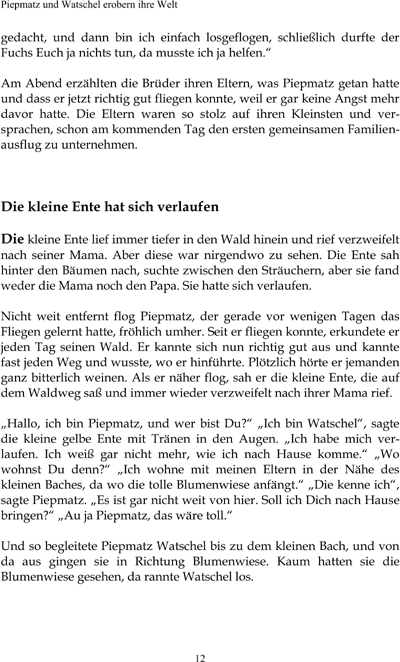 Piepmatz und Watschel erobern ihre Welt

gedacht, und dann bin ich einfach losgeflogen, schließlich durfte der Fuchs Euch ja nichts tun, da musste ich ja helfen.“

Am Abend erzählten die Brüder ihren Eltern, was Piepmatz getan hatte und dass er jetzt richtig gut fliegen konnte, weil er gar keine Angst mehr davor hatte. Die Eltern waren so stolz auf ihren Kleinsten und versprachen, schon am kommenden Tag den ersten gemeinsamen Familienausflug zu unternehmen.

Die kleine Ente hat sich verlaufen

Die kleine Ente lief immer tiefer in den Wald hinein und rief verzweifelt nach seiner Mama. Aber diese war nirgendwo zu sehen. Die Ente sah hinter den Bäumen nach, suchte zwischen den Sträuchern, aber sie fand weder die Mama noch den Papa. Sie hatte sich verlaufen.

Nicht weit entfernt flog Piepmatz, der gerade vor wenigen Tagen das Fliegen gelernt hatte, fröhlich umher. Seit er fliegen konnte, erkundete er jeden Tag seinen Wald. Er kannte sich nun richtig gut aus und kannte fast jeden Weg und wusste, wo er hinführte. Plötzlich hörte er jemanden ganz bitterlich weinen. Als er näher flog, sah er die kleine Ente, die auf dem Waldweg saß und immer wieder verzweifelt nach ihrer Mama rief.

„Hallo, ich bin Piepmatz, und wer bist Du?“ „Ich bin Watschel“, sagte die kleine gelbe Ente mit Tränen in den Augen. „Ich habe mich verlaufen. Ich weiß gar nicht mehr, wie ich nach Hause komme.“ „Wo wohnst Du denn?“ „Ich wohne mit meinen Eltern in der Nähe des kleinen Baches, da wo die tolle Blumenwiese anfängt.“ „Die kenne ich“, sagte Piepmatz. „Es ist gar nicht weit von hier. Soll ich Dich nach Hause bringen?“ „Au ja Piepmatz, das wäre toll.“

Und so begleitete Piepmatz Watschel bis zu dem kleinen Bach, und von da aus gingen sie in Richtung Blumenwiese. Kaum hatten sie die Blumenwiese gesehen, da rannte Watschel los.

12